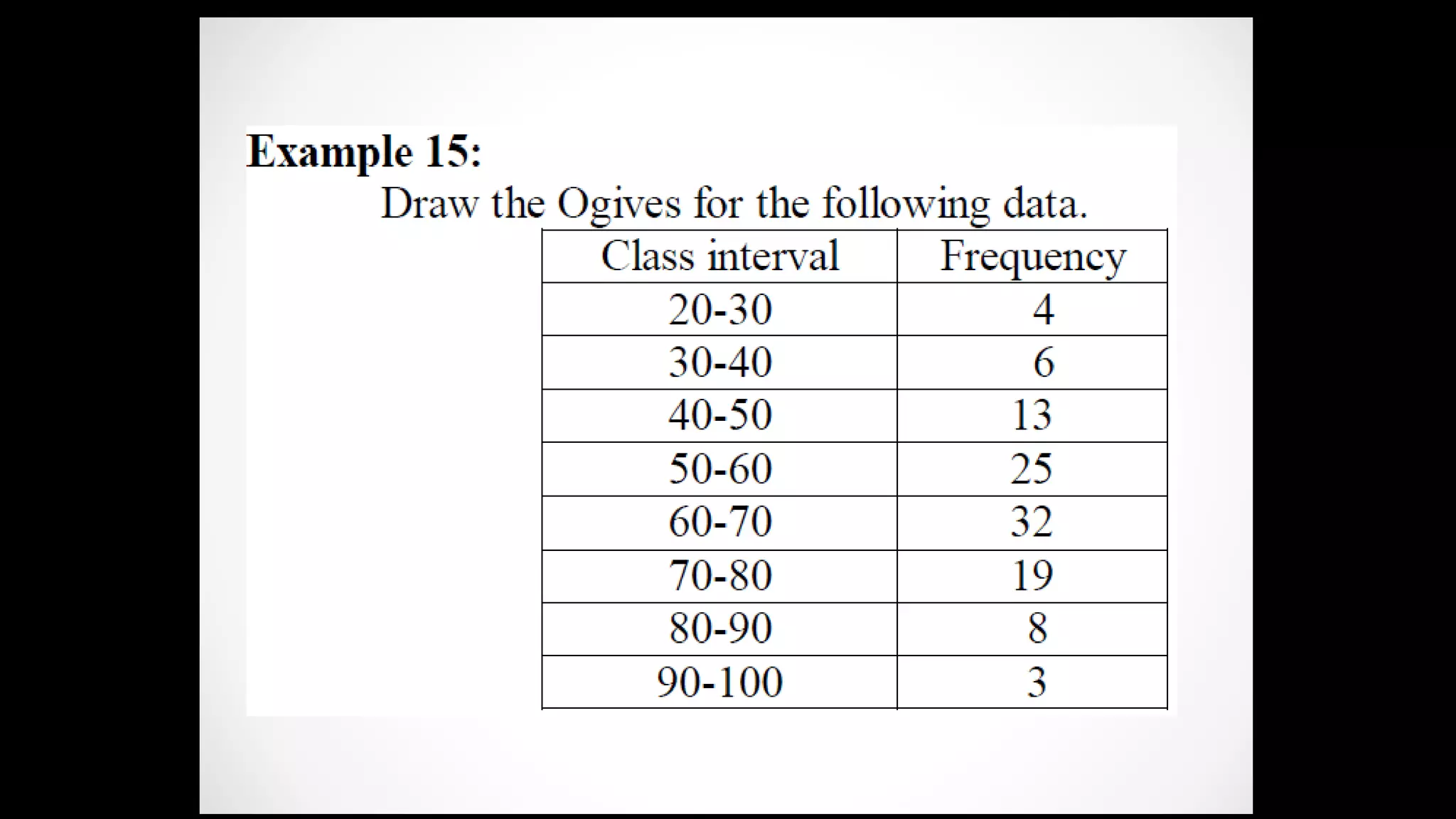 Example 15:

Draw the Ogives for the following data.

| Class interval | Frequency |
|---|---|
| 20-30 | 4 |
| 30-40 | 6 |
| 40-50 | 13 |
| 50-60 | 25 |
| 60-70 | 32 |
| 70-80 | 19 |
| 80-90 | 8 |
| 90-100 | 3 |